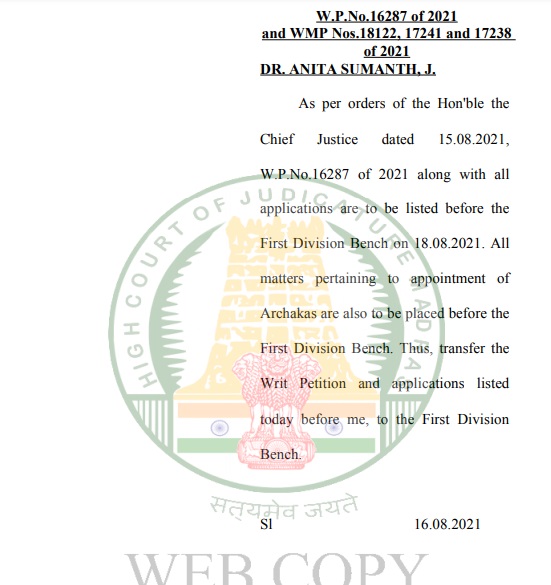 W.P.No.16287 of 2021
and WMP Nos.18122, 17241 and 17238 of 2021

DR. ANITA SUMANTH, J.

As per orders of the Hon'ble the Chief Justice dated 15.08.2021, W.P.No.16287 of 2021 along with all applications are to be listed before the First Division Bench on 18.08.2021. All matters pertaining to appointment of Archakas are also to be placed before the First Division Bench. Thus, transfer the Writ Petition and applications listed today before me, to the First Division Bench.

Sl 16.08.2021

HIGH COURT OF JUDICATURE MADRAS

सत्यमेव जयते

WEB COPY